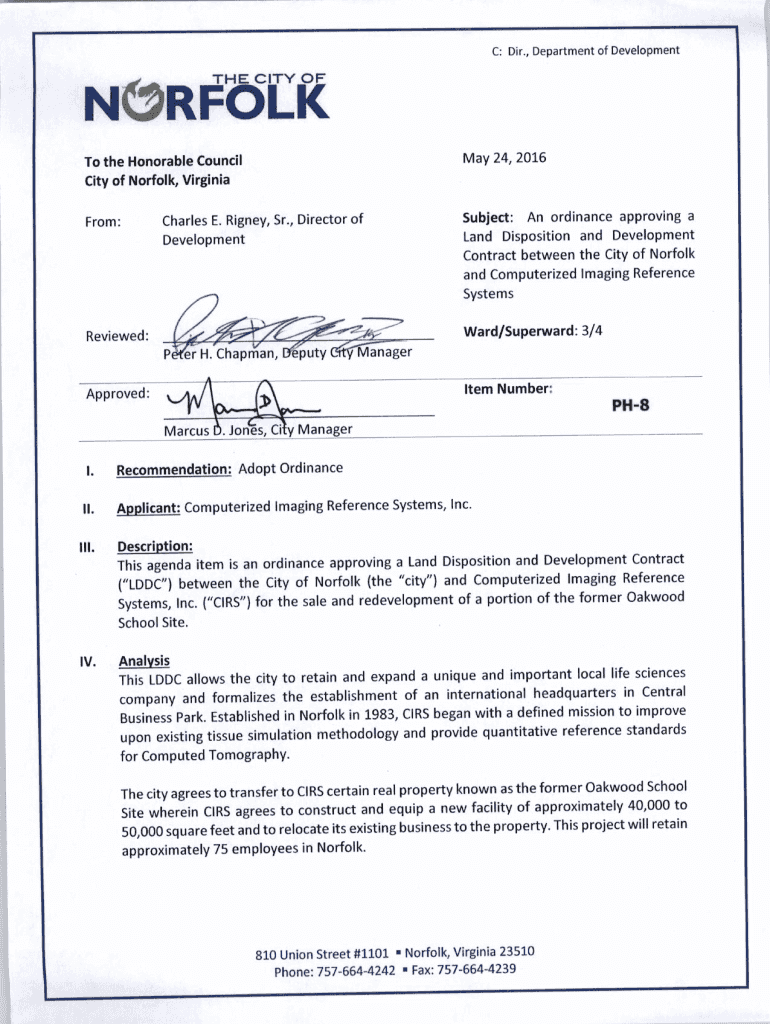 C: Dir., Department of Development

THE CITY OF
NORFOLK

To the Honorable Council
City of Norfolk, Virginia

May 24, 2016

From: Charles E. Rigney, Sr., Director of Development

Subject: An ordinance approving a Land Disposition and Development Contract between the City of Norfolk and Computerized Imaging Reference Systems

Reviewed: Peter H. Chapman, Deputy City Manager

Ward/Superward: 3/4

Approved: Marcus D. Jones, City Manager

Item Number: PH-8

I. Recommendation: Adopt Ordinance

II. Applicant: Computerized Imaging Reference Systems, Inc.

III. Description:
This agenda item is an ordinance approving a Land Disposition and Development Contract ("LDDC") between the City of Norfolk (the "city") and Computerized Imaging Reference Systems, Inc. ("CIRS") for the sale and redevelopment of a portion of the former Oakwood School Site.

IV. Analysis
This LDDC allows the city to retain and expand a unique and important local life sciences company and formalizes the establishment of an international headquarters in Central Business Park. Established in Norfolk in 1983, CIRS began with a defined mission to improve upon existing tissue simulation methodology and provide quantitative reference standards for Computed Tomography.

The city agrees to transfer to CIRS certain real property known as the former Oakwood School Site wherein CIRS agrees to construct and equip a new facility of approximately 40,000 to 50,000 square feet and to relocate its existing business to the property. This project will retain approximately 75 employees in Norfolk.

810 Union Street #1101 ▪ Norfolk, Virginia 23510
Phone: 757-664-4242 ▪ Fax: 757-664-4239